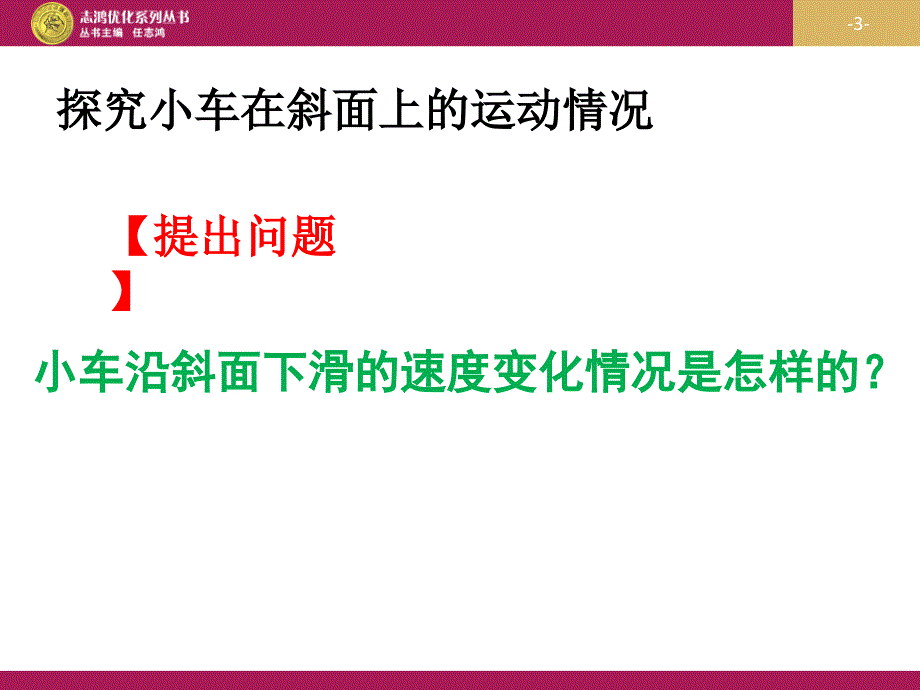 志鸿优化系列丛书
丛书主编 任志鸿

-3-

探究小车在斜面上的运动情况

【提出问题】

小车沿斜面下滑的速度变化情况是怎样的？